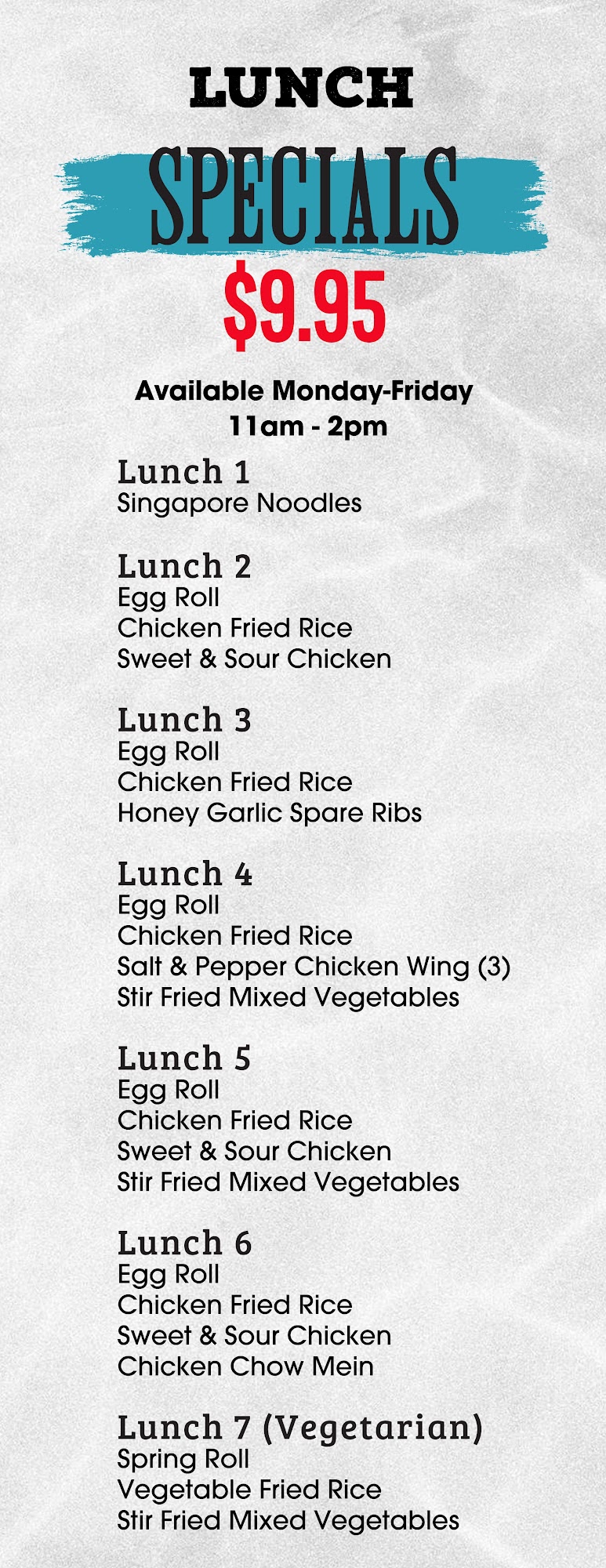 LUNCH

SPECIALS

$9.95

Available Monday-Friday
11am - 2pm

Lunch 1
Singapore Noodles

Lunch 2
Egg Roll
Chicken Fried Rice
Sweet & Sour Chicken

Lunch 3
Egg Roll
Chicken Fried Rice
Honey Garlic Spare Ribs

Lunch 4
Egg Roll
Chicken Fried Rice
Salt & Pepper Chicken Wing (3)
Stir Fried Mixed Vegetables

Lunch 5
Egg Roll
Chicken Fried Rice
Sweet & Sour Chicken
Stir Fried Mixed Vegetables

Lunch 6
Egg Roll
Chicken Fried Rice
Sweet & Sour Chicken
Chicken Chow Mein

Lunch 7 (Vegetarian)
Spring Roll
Vegetable Fried Rice
Stir Fried Mixed Vegetables